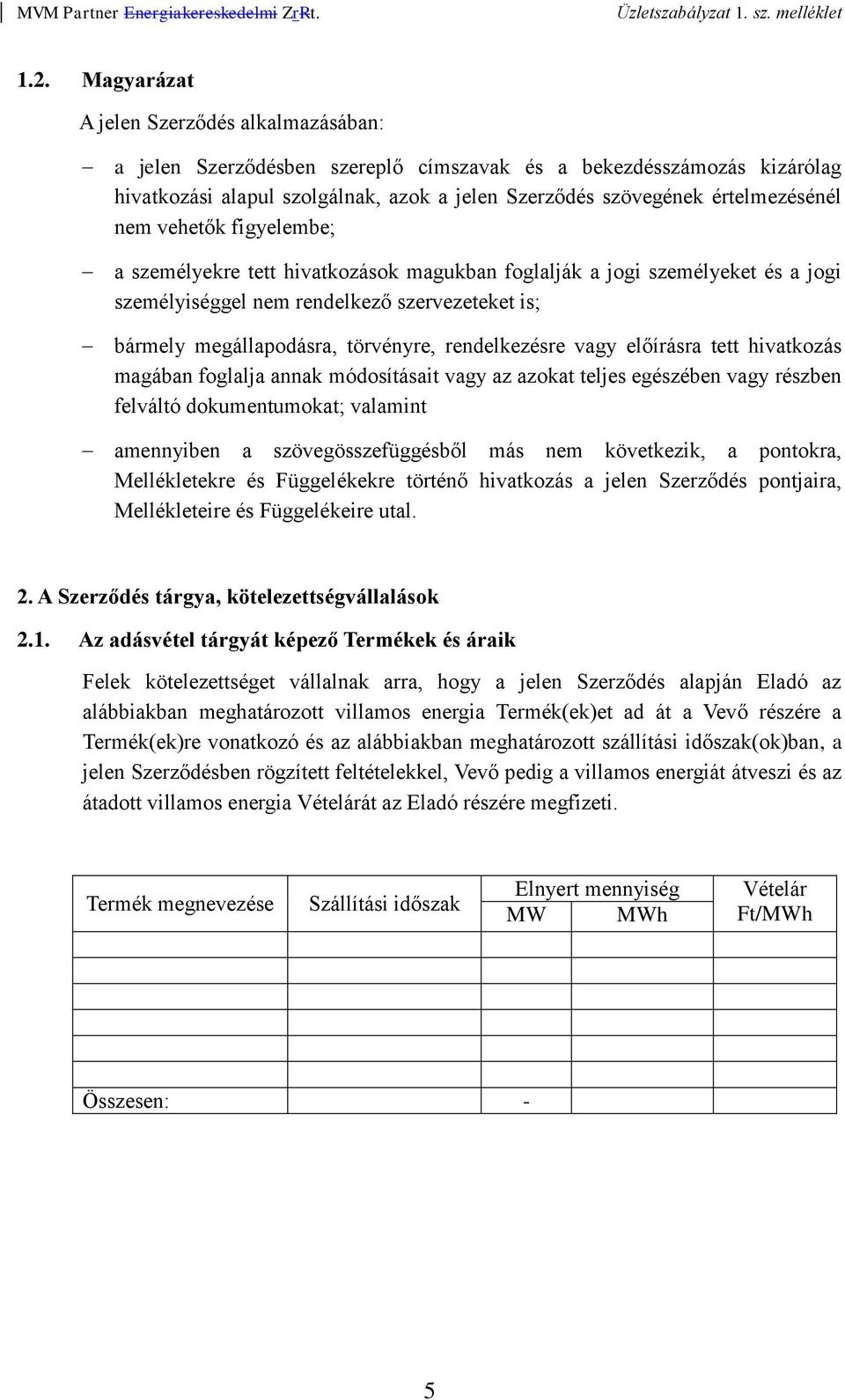 MVM Partner Energiakereskedelmi ZrRt. Üzletszabályzat 1. sz. melléklet

1.2. Magyarázat

A jelen Szerződés alkalmazásában:

– a jelen Szerződésben szereplő címszavak és a bekezdésszámozás kizárólag hivatkozási alapul szolgálnak, azok a jelen Szerződés szövegének értelmezésénél nem vehetők figyelembe;

– a személyekre tett hivatkozások magukban foglalják a jogi személyeket és a jogi személyiséggel nem rendelkező szervezeteket is;

– bármely megállapodásra, törvényre, rendelkezésre vagy előírásra tett hivatkozás magában foglalja annak módosításait vagy az azokat teljes egészében vagy részben felváltó dokumentumokat; valamint

– amennyiben a szövegösszefüggésből más nem következik, a pontokra, Mellékletekre és Függelékekre történő hivatkozás a jelen Szerződés pontjaira, Mellékleteire és Függelékeire utal.

2. A Szerződés tárgya, kötelezettségvállalások

2.1. Az adásvétel tárgyát képező Termékek és áraik

Felek kötelezettséget vállalnak arra, hogy a jelen Szerződés alapján Eladó az alábbiakban meghatározott villamos energia Termék(ek)et ad át a Vevő részére a Termék(ek)re vonatkozó és az alábbiakban meghatározott szállítási időszak(ok)ban, a jelen Szerződésben rögzített feltételekkel, Vevő pedig a villamos energiát átveszi és az átadott villamos energia Vételárát az Eladó részére megfizeti.

| Termék megnevezése | Szállítási időszak | Elnyert mennyiség MW | Elnyert mennyiség MWh | Vételár Ft/MWh |
|---|---|---|---|---|
| | | | | |
| | | | | |
| | | | | |
| | | | | |
| | | | | |
| Összesen: | | - | | |

5